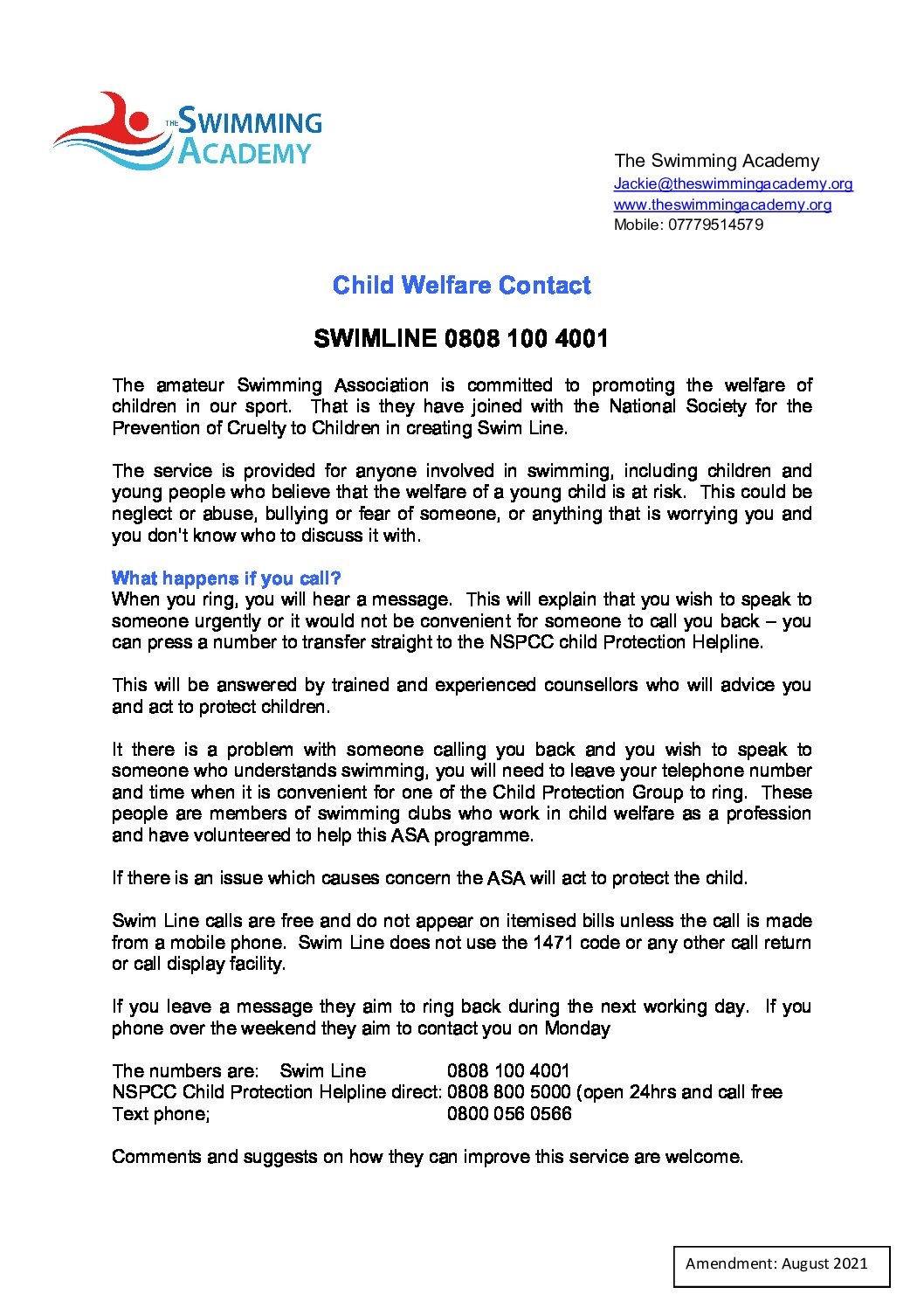 THE SWIMMING ACADEMY

The Swimming Academy
Jackie@theswimmingacademy.org
www.theswimmingacademy.org
Mobile: 07779514579

Child Welfare Contact

SWIMLINE 0808 100 4001

The amateur Swimming Association is committed to promoting the welfare of children in our sport. That is they have joined with the National Society for the Prevention of Cruelty to Children in creating Swim Line.

The service is provided for anyone involved in swimming, including children and young people who believe that the welfare of a young child is at risk. This could be neglect or abuse, bullying or fear of someone, or anything that is worrying you and you don't know who to discuss it with.

What happens if you call?
When you ring, you will hear a message. This will explain that you wish to speak to someone urgently or it would not be convenient for someone to call you back – you can press a number to transfer straight to the NSPCC child Protection Helpline.

This will be answered by trained and experienced counsellors who will advice you and act to protect children.

It there is a problem with someone calling you back and you wish to speak to someone who understands swimming, you will need to leave your telephone number and time when it is convenient for one of the Child Protection Group to ring. These people are members of swimming clubs who work in child welfare as a profession and have volunteered to help this ASA programme.

If there is an issue which causes concern the ASA will act to protect the child.

Swim Line calls are free and do not appear on itemised bills unless the call is made from a mobile phone. Swim Line does not use the 1471 code or any other call return or call display facility.

If you leave a message they aim to ring back during the next working day. If you phone over the weekend they aim to contact you on Monday

The numbers are: Swim Line 0808 100 4001
NSPCC Child Protection Helpline direct: 0808 800 5000 (open 24hrs and call free
Text phone; 0800 056 0566

Comments and suggests on how they can improve this service are welcome.

Amendment: August 2021